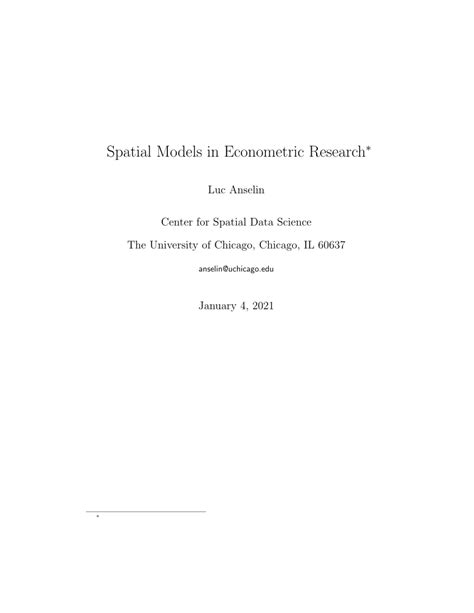 Spatial Models in Econometric Research*

Luc Anselin

Center for Spatial Data Science

The University of Chicago, Chicago, IL 60637

anselin@uchicago.edu

January 4, 2021

*